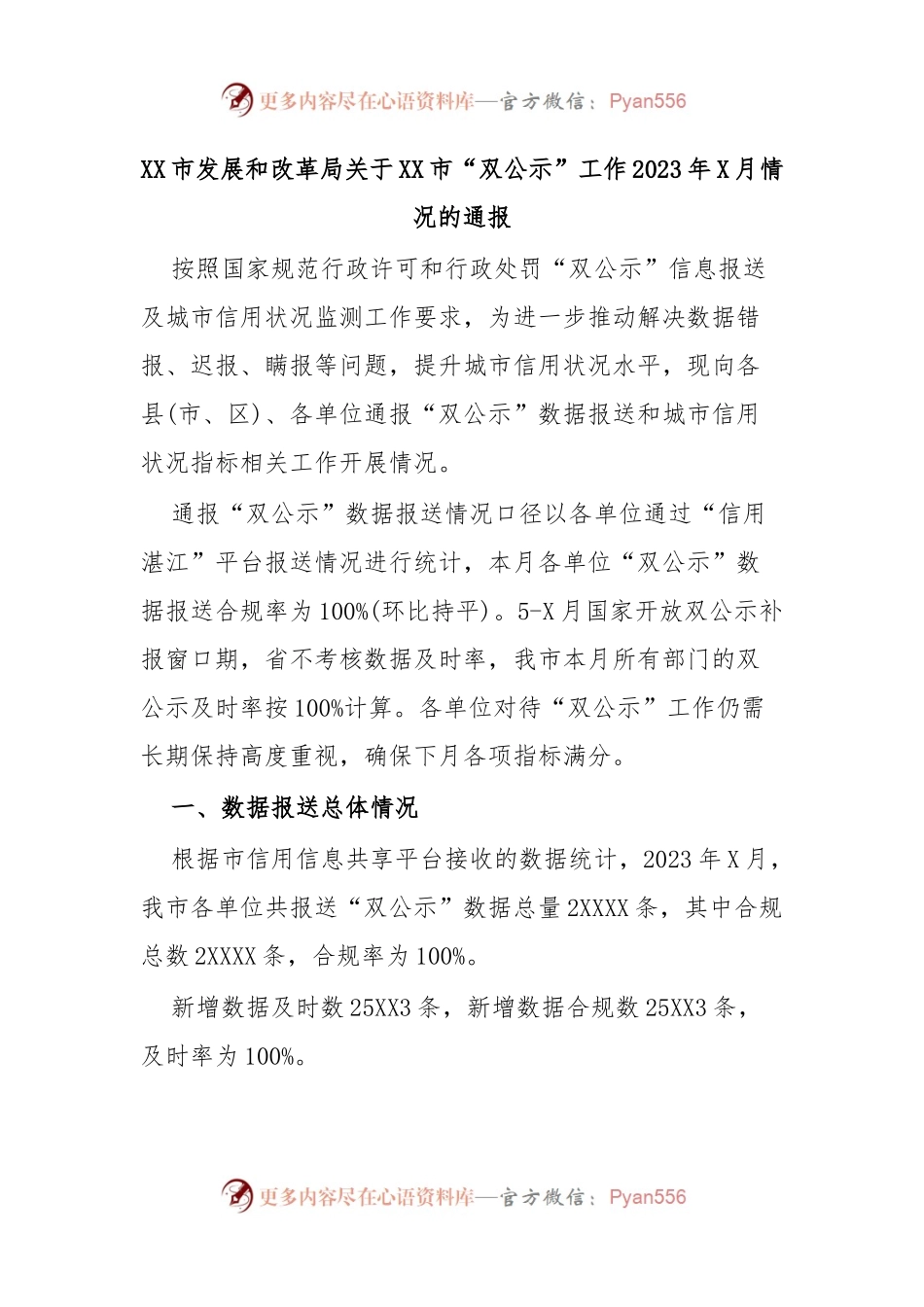 更多内容尽在心语资料库—官方微信：Pyan556

XX市发展和改革局关于XX市“双公示”工作2023年X月情况的通报

按照国家规范行政许可和行政处罚“双公示”信息报送及城市信用状况监测工作要求，为进一步推动解决数据错报、迟报、瞒报等问题，提升城市信用状况水平，现向各县(市、区)、各单位通报“双公示”数据报送和城市信用状况指标相关工作开展情况。

通报“双公示”数据报送情况口径以各单位通过“信用湛江”平台报送情况进行统计，本月各单位“双公示”数据报送合规率为100%(环比持平)。5-X月国家开放双公示补报窗口期，省不考核数据及时率，我市本月所有部门的双公示及时率按100%计算。各单位对待“双公示”工作仍需长期保持高度重视，确保下月各项指标满分。

一、数据报送总体情况

根据市信用信息共享平台接收的数据统计，2023年X月，我市各单位共报送“双公示”数据总量2XXXX条，其中合规总数2XXXX条，合规率为100%。

新增数据及时数25XX3条，新增数据合规数25XX3条，及时率为100%。

更多内容尽在心语资料库—官方微信：Pyan556